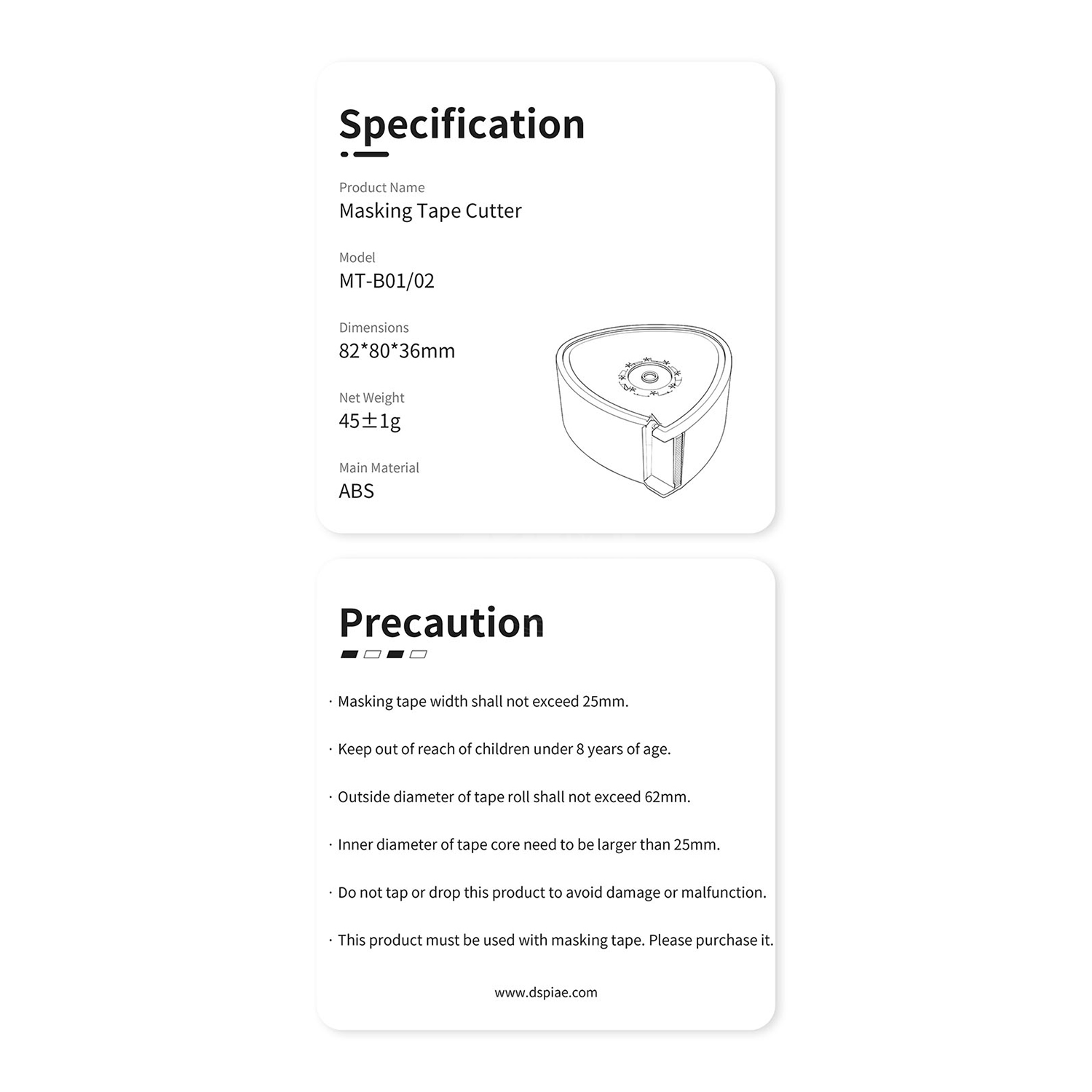 Specification

Product Name
Masking Tape Cutter

Model
MT-B01/02

Dimensions
82*80*36mm

Net Weight
45±1g

Main Material
ABS

Precaution

· Masking tape width shall not exceed 25mm.

· Keep out of reach of children under 8 years of age.

· Outside diameter of tape roll shall not exceed 62mm.

· Inner diameter of tape core need to be larger than 25mm.

· Do not tap or drop this product to avoid damage or malfunction.

· This product must be used with masking tape. Please purchase it.

www.dspiae.com